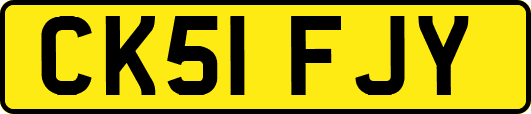 CK51 FJY